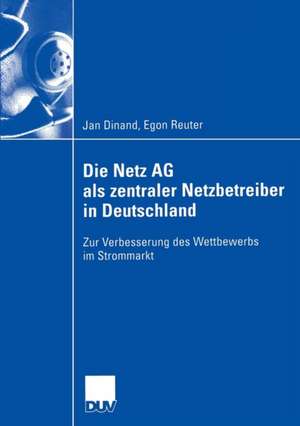 Jan Dinand, Egon Reuter

Die Netz AG als zentraler Netzbetreiber in Deutschland

Zur Verbesserung des Wettbewerbs im Strommarkt

DUV